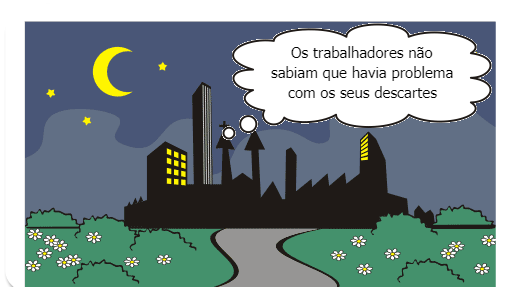 Os trabalhadores não sabiam que havia problema com os seus descartes